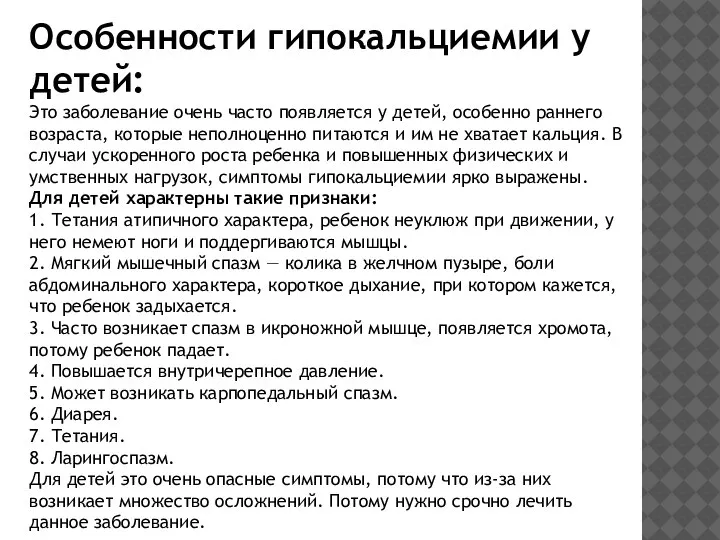 Особенности гипокальциемии у детей:
Это заболевание очень часто появляется у детей, особенно раннего возраста, которые неполноценно питаются и им не хватает кальция. В случаи ускоренного роста ребенка и повышенных физических и умственных нагрузок, симптомы гипокальциемии ярко выражены.
Для детей характерны такие признаки:
1. Тетания атипичного характера, ребенок неуклюж при движении, у него немеют ноги и поддергиваются мышцы.
2. Мягкий мышечный спазм — колика в желчном пузыре, боли абдоминального характера, короткое дыхание, при котором кажется, что ребенок задыхается.
3. Часто возникает спазм в икроножной мышце, появляется хромота, потому ребенок падает.
4. Повышается внутричерепное давление.
5. Может возникать карпопедальный спазм.
6. Диарея.
7. Тетания.
8. Ларингоспазм.
Для детей это очень опасные симптомы, потому что из-за них возникает множество осложнений. Потому нужно срочно лечить данное заболевание.